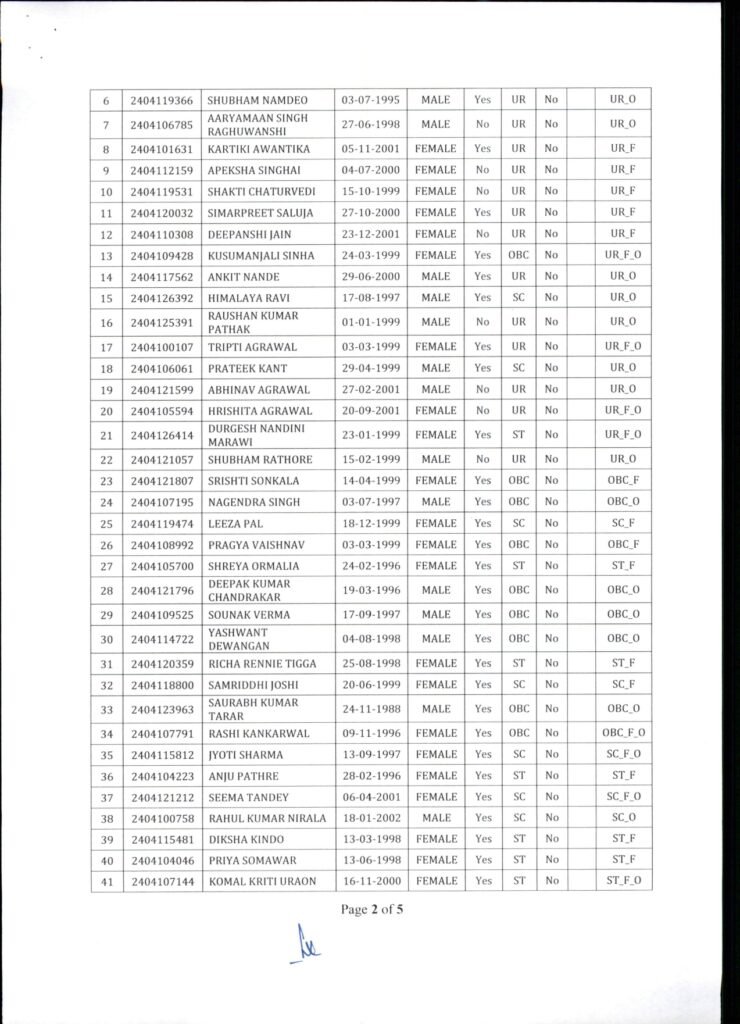 | 6 | 2404119366 | SHUBHAM NAMDEO | 03-07-1995 | MALE | Yes | UR | No | | UR_O |
|---|---|---|---|---|---|---|---|---|---|
| 7 | 2404106785 | AARYAMAAN SINGH RAGHUWANSHI | 27-06-1998 | MALE | No | UR | No | | UR_O |
| 8 | 2404101631 | KARTIKI AWANTIKA | 05-11-2001 | FEMALE | Yes | UR | No | | UR_F |
| 9 | 2404112159 | APEKSHA SINGHAI | 04-07-2000 | FEMALE | No | UR | No | | UR_F |
| 10 | 2404119531 | SHAKTI CHATURVEDI | 15-10-1999 | FEMALE | No | UR | No | | UR_F |
| 11 | 2404120032 | SIMARPREET SALUJA | 27-10-2000 | FEMALE | Yes | UR | No | | UR_F |
| 12 | 2404110308 | DEEPANSHI JAIN | 23-12-2001 | FEMALE | No | UR | No | | UR_F |
| 13 | 2404109428 | KUSUMANJALI SINHA | 24-03-1999 | FEMALE | Yes | OBC | No | | UR_F_O |
| 14 | 2404117562 | ANKIT NANDE | 29-06-2000 | MALE | Yes | UR | No | | UR_O |
| 15 | 2404126392 | HIMALAYA RAVI | 17-08-1997 | MALE | Yes | SC | No | | UR_O |
| 16 | 2404125391 | RAUSHAN KUMAR PATHAK | 01-01-1999 | MALE | No | UR | No | | UR_O |
| 17 | 2404100107 | TRIPTI AGRAWAL | 03-03-1999 | FEMALE | Yes | UR | No | | UR_F_O |
| 18 | 2404106061 | PRATEEK KANT | 29-04-1999 | MALE | Yes | SC | No | | UR_O |
| 19 | 2404121599 | ABHINAV AGRAWAL | 27-02-2001 | MALE | No | UR | No | | UR_O |
| 20 | 2404105594 | HRISHITA AGRAWAL | 20-09-2001 | FEMALE | No | UR | No | | UR_F_O |
| 21 | 2404126414 | DURGESH NANDINI MARAWI | 23-01-1999 | FEMALE | Yes | ST | No | | UR_F_O |
| 22 | 2404121057 | SHUBHAM RATHORE | 15-02-1999 | MALE | No | UR | No | | UR_O |
| 23 | 2404121807 | SRISHTI SONKALA | 14-04-1999 | FEMALE | Yes | OBC | No | | OBC_F |
| 24 | 2404107195 | NAGENDRA SINGH | 03-07-1997 | MALE | Yes | OBC | No | | OBC_O |
| 25 | 2404119474 | LEEZA PAL | 18-12-1999 | FEMALE | Yes | SC | No | | SC_F |
| 26 | 2404108992 | PRAGYA VAISHNAV | 03-03-1999 | FEMALE | Yes | OBC | No | | OBC_F |
| 27 | 2404105700 | SHREYA ORMALIA | 24-02-1996 | FEMALE | Yes | ST | No | | ST_F |
| 28 | 2404121796 | DEEPAK KUMAR CHANDRAKAR | 19-03-1996 | MALE | Yes | OBC | No | | OBC_O |
| 29 | 2404109525 | SOUNAK VERMA | 17-09-1997 | MALE | Yes | OBC | No | | OBC_O |
| 30 | 2404114722 | YASHWANT DEWANGAN | 04-08-1998 | MALE | Yes | OBC | No | | OBC_O |
| 31 | 2404120359 | RICHA RENNIE TIGGA | 25-08-1998 | FEMALE | Yes | ST | No | | ST_F |
| 32 | 2404118800 | SAMRIDDHI JOSHI | 20-06-1999 | FEMALE | Yes | SC | No | | SC_F |
| 33 | 2404123963 | SAURABH KUMAR TARAR | 24-11-1988 | MALE | Yes | OBC | No | | OBC_O |
| 34 | 2404107791 | RASHI KANKARWAL | 09-11-1996 | FEMALE | Yes | OBC | No | | OBC_F_O |
| 35 | 2404115812 | JYOTI SHARMA | 13-09-1997 | FEMALE | Yes | SC | No | | SC_F_O |
| 36 | 2404104223 | ANJU PATHRE | 28-02-1996 | FEMALE | Yes | ST | No | | ST_F |
| 37 | 2404121212 | SEEMA TANDEY | 06-04-2001 | FEMALE | Yes | SC | No | | SC_F_O |
| 38 | 2404100758 | RAHUL KUMAR NIRALA | 18-01-2002 | MALE | Yes | SC | No | | SC_O |
| 39 | 2404115481 | DIKSHA KINDO | 13-03-1998 | FEMALE | Yes | ST | No | | ST_F |
| 40 | 2404104046 | PRIYA SOMAWAR | 13-06-1998 | FEMALE | Yes | ST | No | | ST_F |
| 41 | 2404107144 | KOMAL KRITI URAON | 16-11-2000 | FEMALE | Yes | ST | No | | ST_F_O |

Page 2 of 5